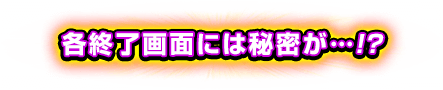 各終了画面には秘密が…!?